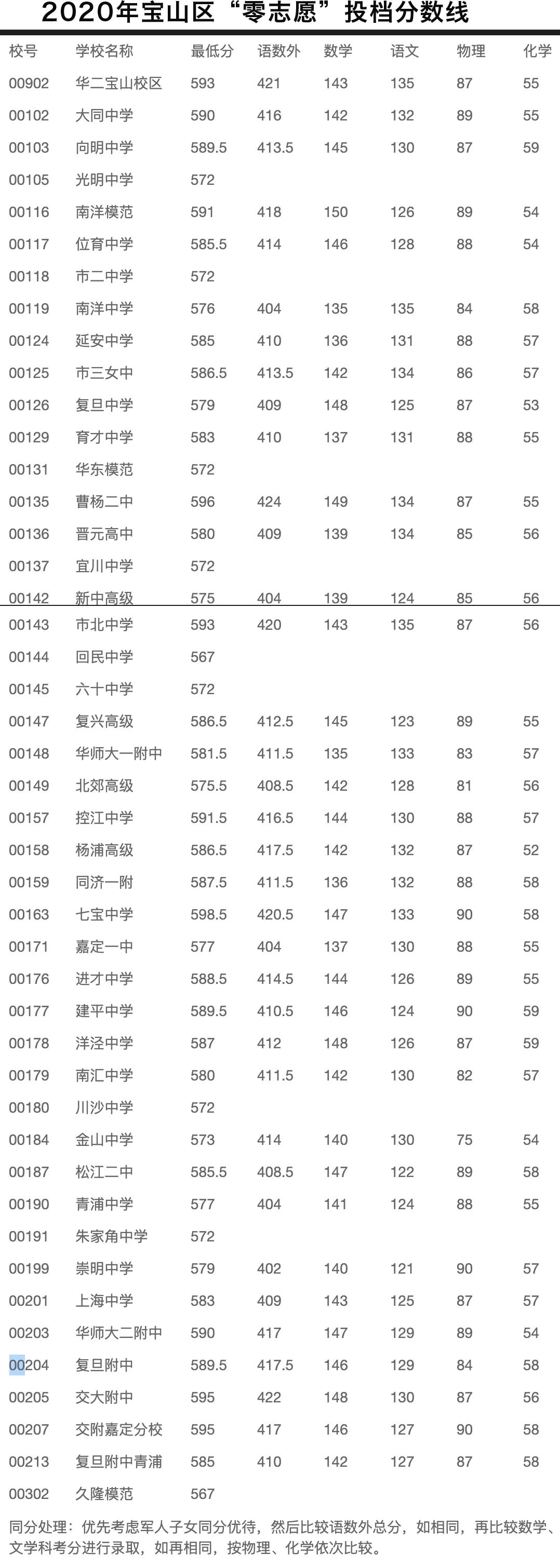 2020年宝山区“零志愿”投档分数线

| 校号 | 学校名称 | 最低分 | 语数外 | 数学 | 语文 | 物理 | 化学 |
|---|---|---|---|---|---|---|---|
| 00902 | 华二宝山校区 | 593 | 421 | 143 | 135 | 87 | 55 |
| 00102 | 大同中学 | 590 | 416 | 142 | 132 | 89 | 55 |
| 00103 | 向明中学 | 589.5 | 413.5 | 145 | 130 | 87 | 59 |
| 00105 | 光明中学 | 572 | | | | | |
| 00116 | 南洋模范 | 591 | 418 | 150 | 126 | 89 | 54 |
| 00117 | 位育中学 | 585.5 | 414 | 146 | 128 | 88 | 54 |
| 00118 | 市二中学 | 572 | | | | | |
| 00119 | 南洋中学 | 576 | 404 | 135 | 135 | 84 | 58 |
| 00124 | 延安中学 | 585 | 410 | 136 | 131 | 88 | 57 |
| 00125 | 市三女中 | 586.5 | 413.5 | 142 | 134 | 86 | 57 |
| 00126 | 复旦中学 | 579 | 409 | 148 | 125 | 87 | 53 |
| 00129 | 育才中学 | 583 | 410 | 137 | 131 | 88 | 55 |
| 00131 | 华东模范 | 572 | | | | | |
| 00135 | 曹杨二中 | 596 | 424 | 149 | 134 | 87 | 55 |
| 00136 | 晋元高中 | 580 | 409 | 139 | 134 | 85 | 56 |
| 00137 | 宜川中学 | 572 | | | | | |
| 00142 | 新中高级 | 575 | 404 | 139 | 124 | 85 | 56 |
| 00143 | 市北中学 | 593 | 420 | 143 | 135 | 87 | 56 |
| 00144 | 回民中学 | 567 | | | | | |
| 00145 | 六十中学 | 572 | | | | | |
| 00147 | 复兴高级 | 586.5 | 412.5 | 145 | 123 | 89 | 55 |
| 00148 | 华师大一附中 | 581.5 | 411.5 | 135 | 133 | 83 | 57 |
| 00149 | 北郊高级 | 575.5 | 408.5 | 142 | 128 | 81 | 56 |
| 00157 | 控江中学 | 591.5 | 416.5 | 144 | 130 | 88 | 57 |
| 00158 | 杨浦高级 | 586.5 | 417.5 | 142 | 132 | 87 | 52 |
| 00159 | 同济一附 | 587.5 | 411.5 | 136 | 132 | 88 | 58 |
| 00163 | 七宝中学 | 598.5 | 420.5 | 147 | 133 | 90 | 58 |
| 00171 | 嘉定一中 | 577 | 404 | 137 | 130 | 88 | 55 |
| 00176 | 进才中学 | 588.5 | 414.5 | 144 | 126 | 89 | 55 |
| 00177 | 建平中学 | 589.5 | 410.5 | 146 | 124 | 90 | 59 |
| 00178 | 洋泾中学 | 587 | 412 | 148 | 126 | 87 | 59 |
| 00179 | 南汇中学 | 580 | 411.5 | 142 | 130 | 82 | 57 |
| 00180 | 川沙中学 | 572 | | | | | |
| 00184 | 金山中学 | 573 | 414 | 140 | 130 | 75 | 54 |
| 00187 | 松江二中 | 585.5 | 408.5 | 147 | 122 | 89 | 58 |
| 00190 | 青浦中学 | 577 | 404 | 141 | 124 | 88 | 55 |
| 00191 | 朱家角中学 | 572 | | | | | |
| 00199 | 崇明中学 | 579 | 402 | 140 | 121 | 90 | 57 |
| 00201 | 上海中学 | 583 | 409 | 143 | 125 | 87 | 57 |
| 00203 | 华师大二附中 | 590 | 417 | 147 | 129 | 89 | 54 |
| 00204 | 复旦附中 | 589.5 | 417.5 | 146 | 129 | 84 | 58 |
| 00205 | 交大附中 | 595 | 422 | 148 | 130 | 87 | 56 |
| 00207 | 交附嘉定分校 | 595 | 417 | 146 | 127 | 90 | 58 |
| 00213 | 复旦附中青浦 | 585 | 410 | 142 | 127 | 87 | 58 |
| 00302 | 久隆模范 | 567 | | | | | |

同分处理：优先考虑军人子女同分优待，然后比较语数外总分，如相同，再比较数学、文学科考分进行录取，如再相同，按物理、化学依次比较。